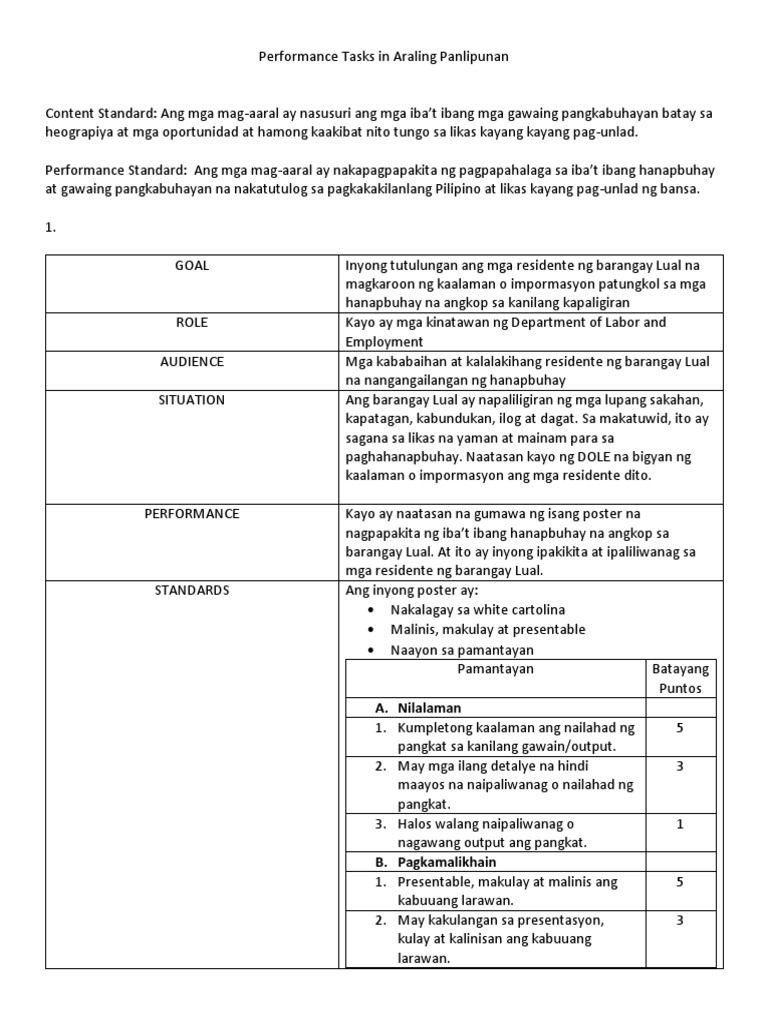 Performance Tasks in Araling Panlipunan

Content Standard: Ang mga mag-aaral ay nasusuri ang mga iba't ibang mga gawaing pangkabuhayan batay sa heograpiya at mga oportunidad at hamong kaakibat nito tungo sa likas kayang kayang pag-unlad.

Performance Standard: Ang mga mag-aaral ay nakapagpapakita ng pagpapahalaga sa iba't ibang hanapbuhay at gawaing pangkabuhayan na nakatutulog sa pagkakakilanlang Pilipino at likas kayang pag-unlad ng bansa.

1.

| GOAL | Inyong tutulungan ang mga residente ng barangay Lual na magkaroon ng kaalaman o impormasyon patungkol sa mga hanapbuhay na angkop sa kanilang kapaligiran |
|---|---|
| ROLE | Kayo ay mga kinatawan ng Department of Labor and Employment |
| AUDIENCE | Mga kababaihan at kalalakihang residente ng barangay Lual na nangangailangan ng hanapbuhay |
| SITUATION | Ang barangay Lual ay napaliligiran ng mga lupang sakahan, kapatagan, kabundukan, ilog at dagat. Sa makatuwid, ito ay sagana sa likas na yaman at mainam para sa paghahanapbuhay. Naatasan kayo ng DOLE na bigyan ng kaalaman o impormasyon ang mga residente dito. |
| PERFORMANCE | Kayo ay naatasan na gumawa ng isang poster na nagpapakita ng iba't ibang hanapbuhay na angkop sa barangay Lual. At ito ay inyong ipakikita at ipaliliwanag sa mga residente ng barangay Lual. |
| STANDARDS | Ang inyong poster ay: • Nakalagay sa white cartolina • Malinis, makulay at presentable • Naayon sa pamantayan |

| Pamantayan | Batayang Puntos |
|---|---|
| A. Nilalaman | |
| 1. Kumpletong kaalaman ang nailahad ng pangkat sa kanilang gawain/output. | 5 |
| 2. May mga ilang detalye na hindi maayos na naipaliwanag o nailahad ng pangkat. | 3 |
| 3. Halos walang naipaliwanag o nagawang output ang pangkat. | 1 |
| B. Pagkamalikhain | |
| 1. Presentable, makulay at malinis ang kabuuang larawan. | 5 |
| 2. May kakulangan sa presentasyon, kulay at kalinisan ang kabuuang larawan. | 3 |